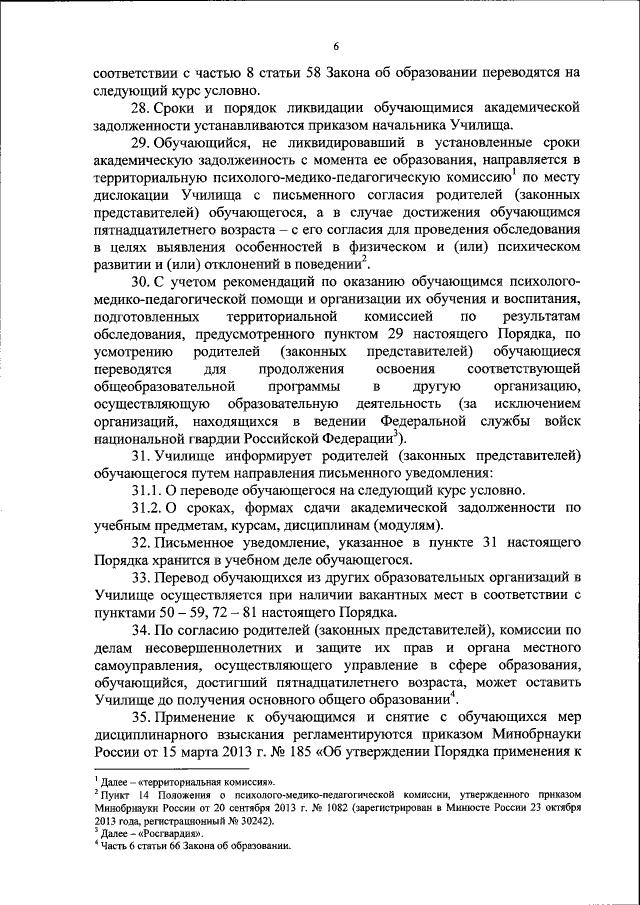 6

соответствии с частью 8 статьи 58 Закона об образовании переводятся на следующий курс условно.

28. Сроки и порядок ликвидации обучающимися академической задолженности устанавливаются приказом начальника Училища.

29. Обучающийся, не ликвидировавший в установленные сроки академическую задолженность с момента ее образования, направляется в территориальную психолого-медико-педагогическую комиссию$^1$ по месту дислокации Училища с письменного согласия родителей (законных представителей) обучающегося, а в случае достижения обучающимся пятнадцатилетнего возраста – с его согласия для проведения обследования в целях выявления особенностей в физическом и (или) психическом развитии и (или) отклонений в поведении$^2$.

30. С учетом рекомендаций по оказанию обучающимся психолого-медико-педагогической помощи и организации их обучения и воспитания, подготовленных территориальной комиссией по результатам обследования, предусмотренного пунктом 29 настоящего Порядка, по усмотрению родителей (законных представителей) обучающиеся переводятся для продолжения освоения соответствующей общеобразовательной программы в другую организацию, осуществляющую образовательную деятельность (за исключением организаций, находящихся в ведении Федеральной службы войск национальной гвардии Российской Федерации$^3$).

31. Училище информирует родителей (законных представителей) обучающегося путем направления письменного уведомления:

31.1. О переводе обучающегося на следующий курс условно.

31.2. О сроках, формах сдачи академической задолженности по учебным предметам, курсам, дисциплинам (модулям).

32. Письменное уведомление, указанное в пункте 31 настоящего Порядка хранится в учебном деле обучающегося.

33. Перевод обучающихся из других образовательных организаций в Училище осуществляется при наличии вакантных мест в соответствии с пунктами 50 – 59, 72 – 81 настоящего Порядка.

34. По согласию родителей (законных представителей), комиссии по делам несовершеннолетних и защите их прав и органа местного самоуправления, осуществляющего управление в сфере образования, обучающийся, достигший пятнадцатилетнего возраста, может оставить Училище до получения основного общего образования$^4$.

35. Применение к обучающимся и снятие с обучающихся мер дисциплинарного взыскания регламентируются приказом Минобрнауки России от 15 марта 2013 г. № 185 «Об утверждении Порядка применения к

$^1$ Далее – «территориальная комиссия».
$^2$ Пункт 14 Положения о психолого-медико-педагогической комиссии, утвержденного приказом Минобрнауки России от 20 сентября 2013 г. № 1082 (зарегистрирован в Минюсте России 23 октября 2013 года, регистрационный № 30242).
$^3$ Далее – «Росгвардия».
$^4$ Часть 6 статьи 66 Закона об образовании.